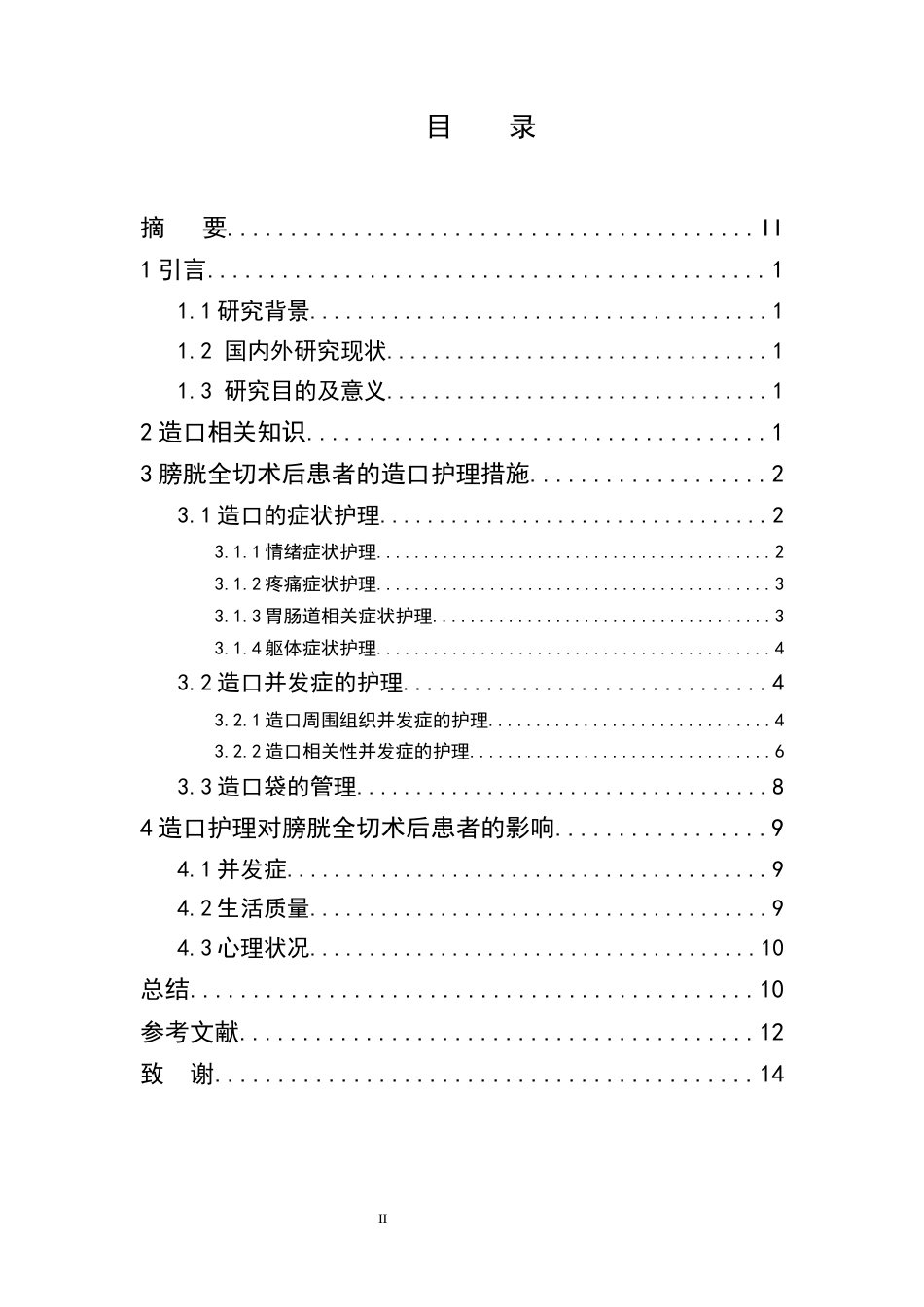 目 录

摘 要 II
1引言 1
1.1研究背景 1
1.2 国内外研究现状 1
1.3 研究目的及意义 1
2造口相关知识 1
3膀胱全切术后患者的造口护理措施 2
3.1造口的症状护理 2
3.1.1情绪症状护理 2
3.1.2疼痛症状护理 3
3.1.3胃肠道相关症状护理 3
3.1.4躯体症状护理 4
3.2造口并发症的护理 4
3.2.1造口周围组织并发症的护理 4
3.2.2造口相关性并发症的护理 6
3.3造口袋的管理 8
4造口护理对膀胱全切术后患者的影响 9
4.1并发症 9
4.2生活质量 9
4.3心理状况 10
总结 10
参考文献 12
致 谢 14

II